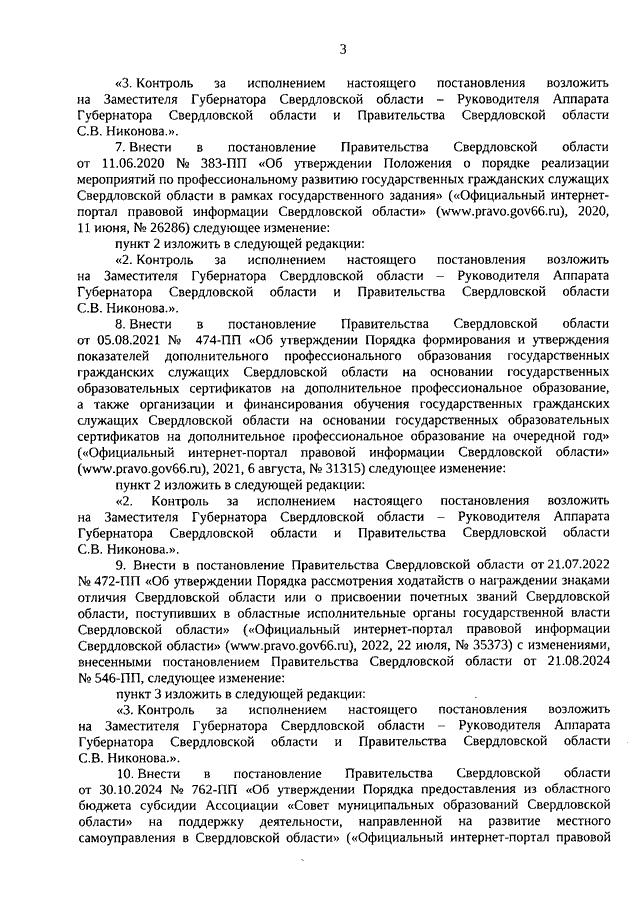 3

«3. Контроль за исполнением настоящего постановления возложить на Заместителя Губернатора Свердловской области – Руководителя Аппарата Губернатора Свердловской области и Правительства Свердловской области С.В. Никонова.».

7. Внести в постановление Правительства Свердловской области от 11.06.2020 № 383-ПП «Об утверждении Положения о порядке реализации мероприятий по профессиональному развитию государственных гражданских служащих Свердловской области в рамках государственного задания» («Официальный интернет-портал правовой информации Свердловской области» (www.pravo.gov66.ru), 2020, 11 июня, № 26286) следующее изменение:

пункт 2 изложить в следующей редакции:

«2. Контроль за исполнением настоящего постановления возложить на Заместителя Губернатора Свердловской области – Руководителя Аппарата Губернатора Свердловской области и Правительства Свердловской области С.В. Никонова.».

8. Внести в постановление Правительства Свердловской области от 05.08.2021 № 474-ПП «Об утверждении Порядка формирования и утверждения показателей дополнительного профессионального образования государственных гражданских служащих Свердловской области на основании государственных образовательных сертификатов на дополнительное профессиональное образование, а также организации и финансирования обучения государственных гражданских служащих Свердловской области на основании государственных образовательных сертификатов на дополнительное профессиональное образование на очередной год» («Официальный интернет-портал правовой информации Свердловской области» (www.pravo.gov66.ru), 2021, 6 августа, № 31315) следующее изменение:

пункт 2 изложить в следующей редакции:

«2. Контроль за исполнением настоящего постановления возложить на Заместителя Губернатора Свердловской области – Руководителя Аппарата Губернатора Свердловской области и Правительства Свердловской области С.В. Никонова.».

9. Внести в постановление Правительства Свердловской области от 21.07.2022 № 472-ПП «Об утверждении Порядка рассмотрения ходатайств о награждении знаками отличия Свердловской области или о присвоении почетных званий Свердловской области, поступивших в областные исполнительные органы государственной власти Свердловской области» («Официальный интернет-портал правовой информации Свердловской области» (www.pravo.gov66.ru), 2022, 22 июля, № 35373) с изменениями, внесенными постановлением Правительства Свердловской области от 21.08.2024 № 546-ПП, следующее изменение:

пункт 3 изложить в следующей редакции:

«3. Контроль за исполнением настоящего постановления возложить на Заместителя Губернатора Свердловской области – Руководителя Аппарата Губернатора Свердловской области и Правительства Свердловской области С.В. Никонова.».

10. Внести в постановление Правительства Свердловской области от 30.10.2024 № 762-ПП «Об утверждении Порядка предоставления из областного бюджета субсидии Ассоциации «Совет муниципальных образований Свердловской области» на поддержку деятельности, направленной на развитие местного самоуправления в Свердловской области» («Официальный интернет-портал правовой